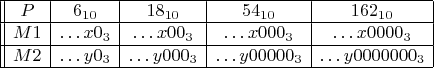 | $P$ | $6_{10}$ | $18_{10}$ | $54_{10}$ | $162_{10}$ |
|---|---|---|---|---|
| $M1$ | $\ldots x0_3$ | $\ldots x00_3$ | $\ldots x000_3$ | $\ldots x0000_3$ |
| $M2$ | $\ldots y0_3$ | $\ldots y000_3$ | $\ldots y00000_3$ | $\ldots y0000000_3$ |